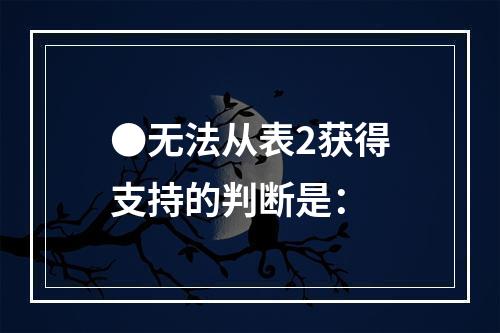 ●无法从表2获得支持的判断是：